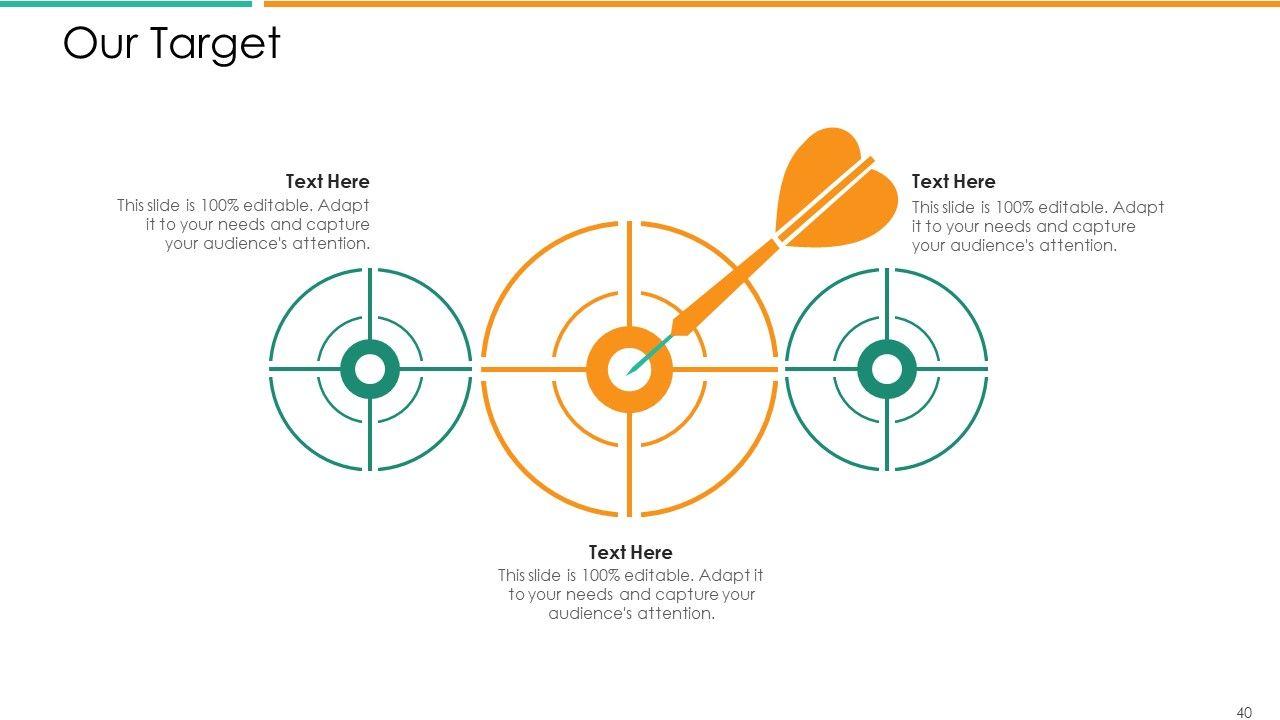 Our Target

Text Here
This slide is 100% editable. Adapt it to your needs and capture your audience's attention.

Text Here
This slide is 100% editable. Adapt it to your needs and capture your audience's attention.

Text Here
This slide is 100% editable. Adapt it to your needs and capture your audience's attention.

40